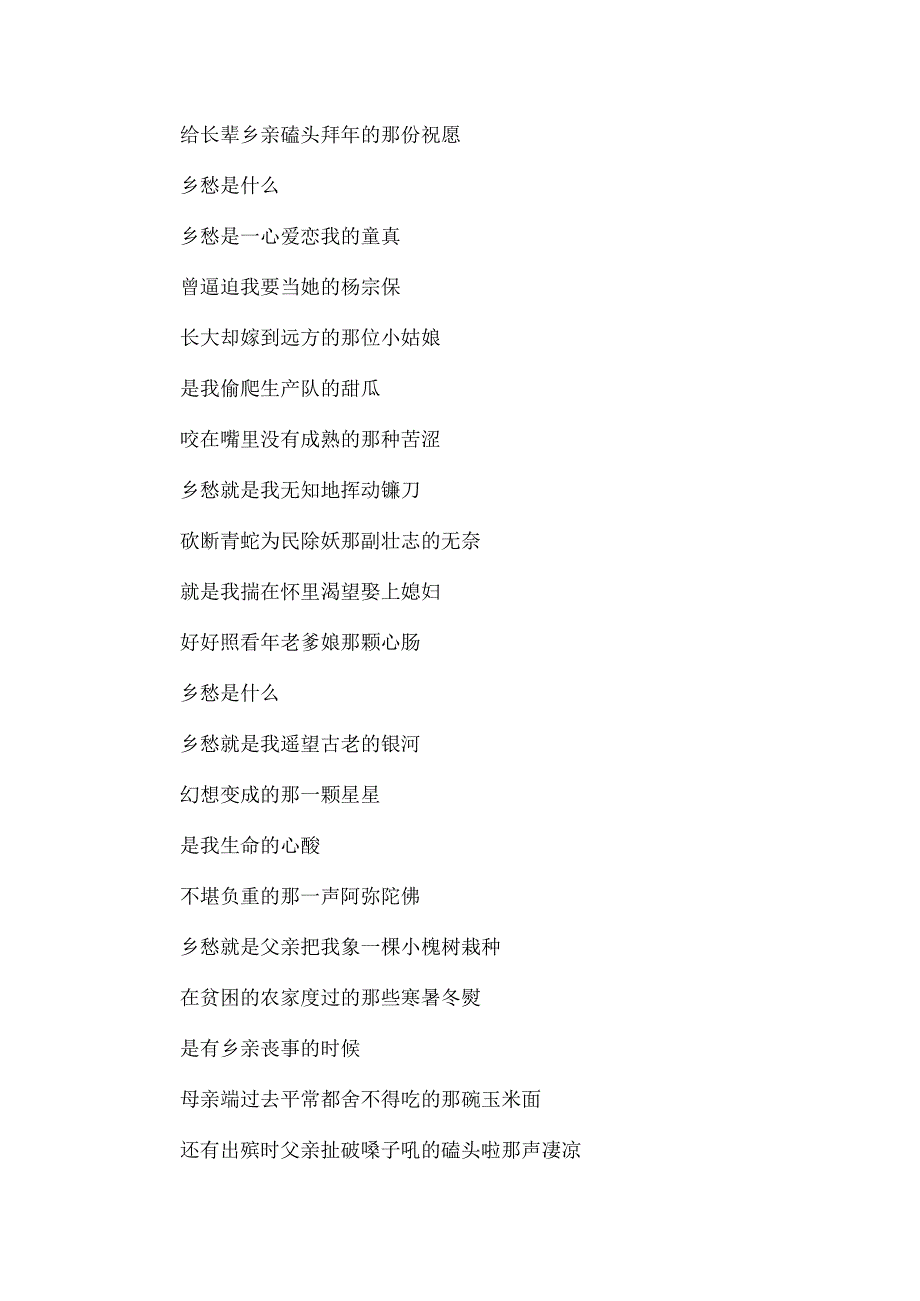 给长辈乡亲磕头拜年的那份祝愿

乡愁是什么

乡愁是一心爱恋我的童真

曾逼迫我要当她的杨宗保

长大却嫁到远方的那位小姑娘

是我偷爬生产队的甜瓜

咬在嘴里没有成熟的那种苦涩

乡愁就是我无知地挥动镰刀

砍断青蛇为民除妖那副壮志的无奈

就是我揣在怀里渴望娶上媳妇

好好照看年老爹娘那颗心肠

乡愁是什么

乡愁就是我遥望古老的银河

幻想变成的那一颗星星

是我生命的心酸

不堪负重的那一声阿弥陀佛

乡愁就是父亲把我象一棵小槐树栽种

在贫困的农家度过的那些寒暑冬熨

是有乡亲丧事的时候

母亲端过去平常都舍不得吃的那碗玉米面

还有出殡时父亲扯破嗓子吼的磕头啦那声凄凉